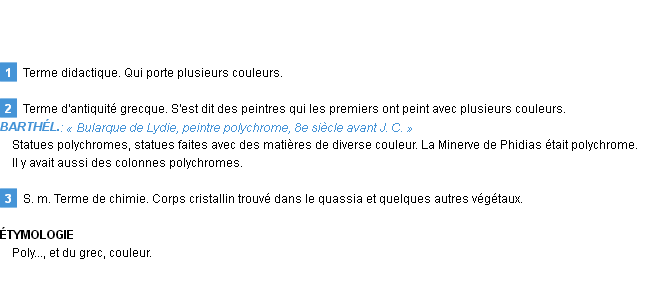 1 Terme didactique. Qui porte plusieurs couleurs.

2 Terme d'antiquité grecque. S'est dit des peintres qui les premiers ont peint avec plusieurs couleurs.
BARTHÉL.: « Bularque de Lydie, peintre polychrome, 8e siècle avant J. C. »
Statues polychromes, statues faites avec des matières de diverse couleur. La Minerve de Phidias était polychrome. Il y avait aussi des colonnes polychromes.

3 S. m. Terme de chimie. Corps cristallin trouvé dans le quassia et quelques autres végétaux.

ÉTYMOLOGIE
Poly..., et du grec, couleur.